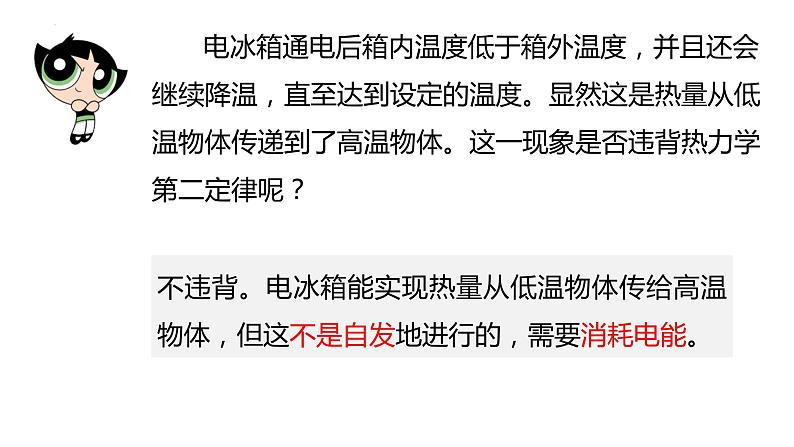 电冰箱通电后箱内温度低于箱外温度，并且还会继续降温，直至达到设定的温度。显然这是热量从低温物体传递到了高温物体。这一现象是否违背热力学第二定律呢？

不违背。电冰箱能实现热量从低温物体传给高温物体，但这不是自发地进行的，需要消耗电能。